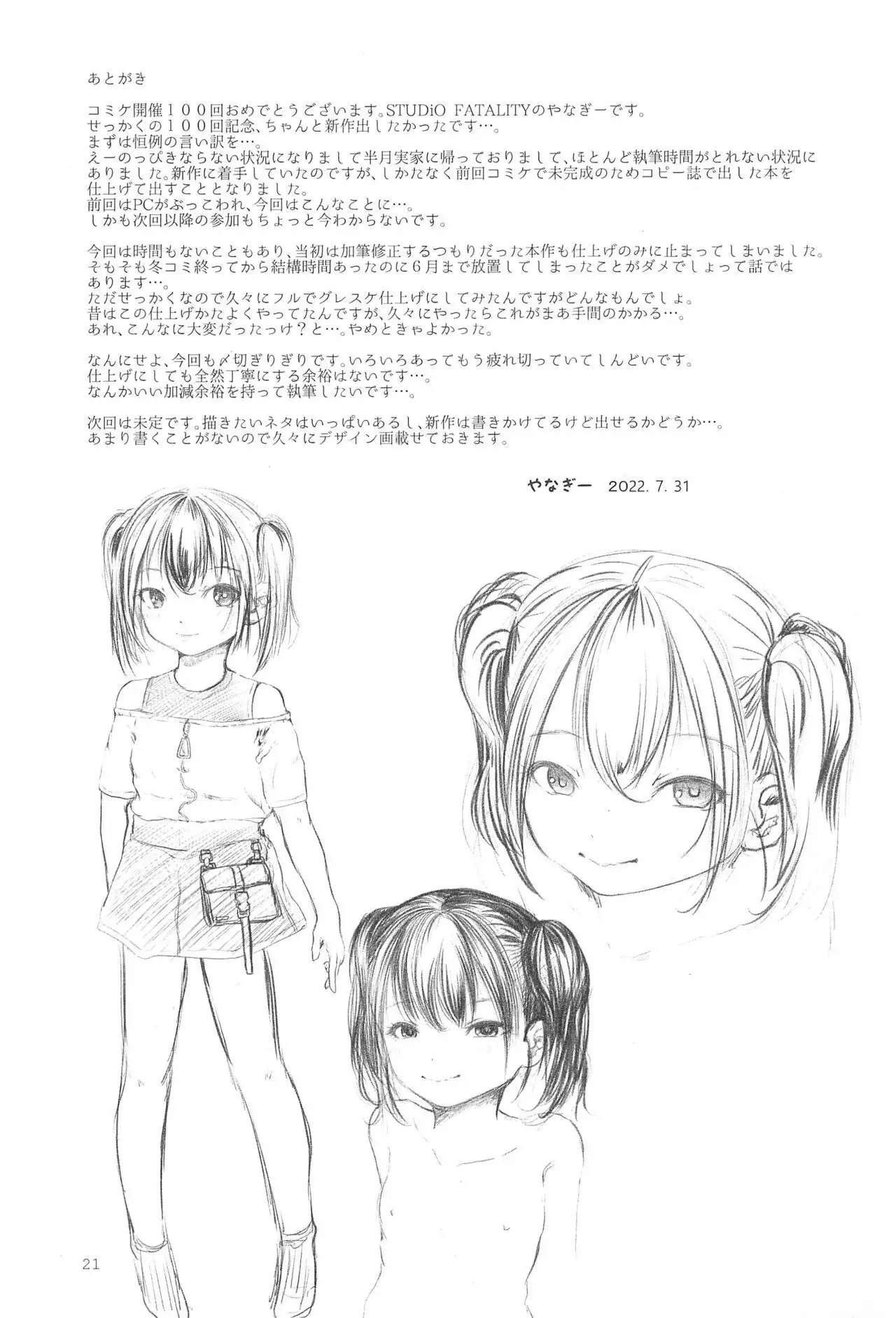 あとがき

コミケ開催１００回おめでとうございます。STUDiO FATALITYのやなぎーです。
せっかくの１００回記念、ちゃんと新作出したかったです…。
まずは恒例の言い訳を…。
えーのっぴきならない状況になりまして半月実家に帰っておりまして、ほとんど執筆時間がとれない状況にありました。新作に着手していたのですが、しかたなく前回コミケで未完成のためコピー誌で出した本を仕上げて出すこととなりました。
前回はPCがぶっこわれ、今回はこんなことに…。
しかも次回以降の参加もちょっと今わからないです。

今回は時間もないこともあり、当初は加筆修正するつもりだった本作も仕上げのみに止まってしまいました。
そもそも冬コミ終ってから結構時間あったのに６月まで放置してしまったことがダメでしょって話ではあります…。
ただせっかくなので久々にフルでグレスケ仕上げにしてみたんですがどんなもんでしょ。
昔はこの仕上げかたよくやってたんですが、久々にやったらこれがまあ手間のかかる…。
あれ、こんなに大変だったっけ？と…。やめときゃよかった。

なんにせよ、今回も〆切ぎりぎりです。いろいろあってもう疲れ切っていてしんどいです。
仕上げにしても全然丁寧にする余裕はないです…。
なんかいい加減余裕を持って執筆したいです…。

次回は未定です。描きたいネタはいっぱいあるし、新作は書きかけてるけど出せるかどうか…。
あまり書くことがないので久々にデザイン画載せておきます。

やなぎー 2022. 7. 31

21